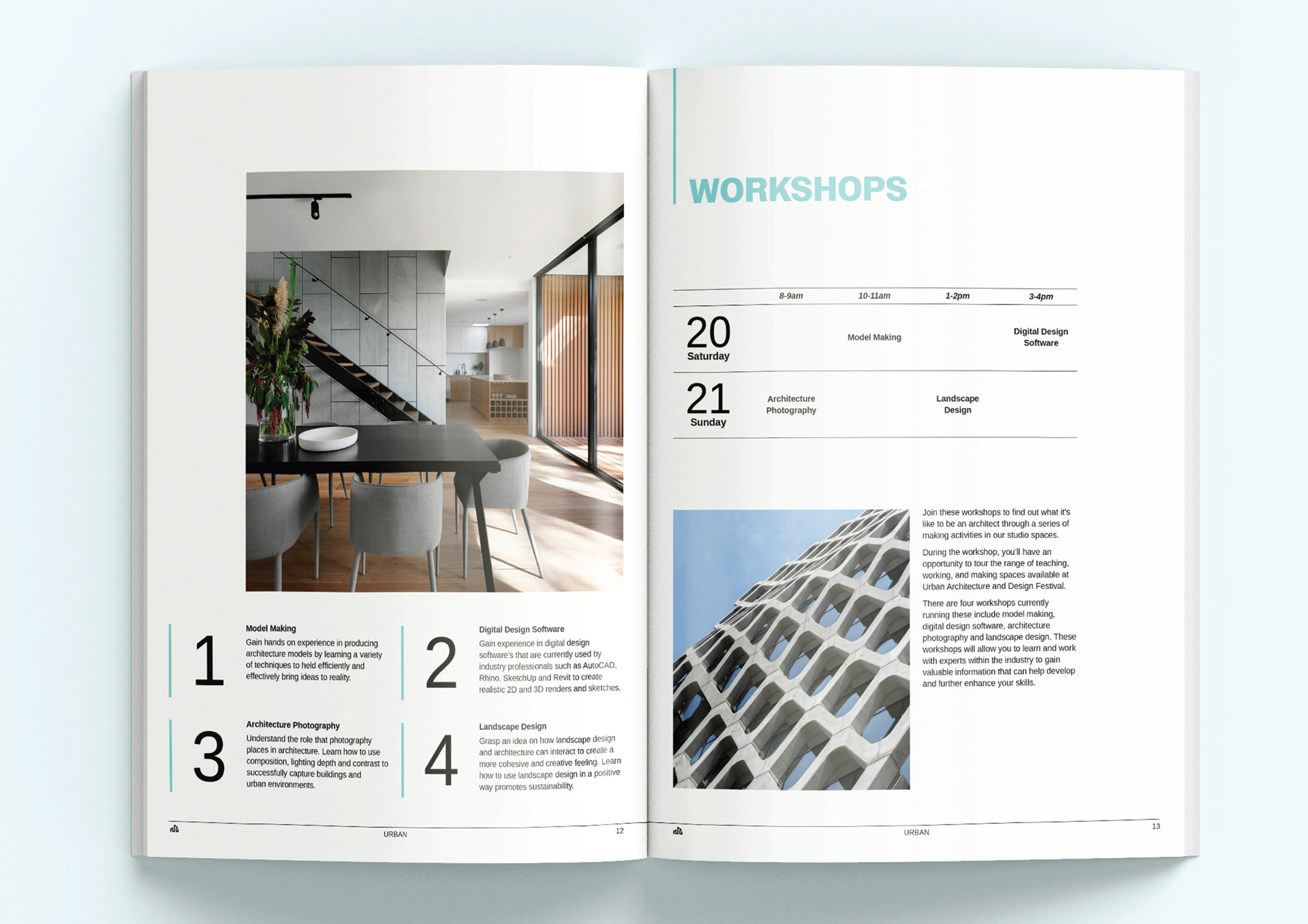 1

Model Making

Gain hands on experience in producing architecture models by learning a variety of techniques to held efficiently and effectively bring ideas to reality.

2

Digital Design Software

Gain experience in digital design software's that are currently used by industry professionals such as AutoCAD, Rhino, SketchUp and Revit to create realistic 2D and 3D renders and sketches.

3

Architecture Photography

Understand the role that photography places in architecture. Learn how to use composition, lighting depth and contrast to successfully capture buildings and urban environments.

4

Landscape Design

Grasp an idea on how landscape design and architecture can interact to create a more cohesive and creative feeling. Learn how to use landscape design in a positive way promotes sustainability.

URBAN 12

WORKSHOPS

| | 8-9am | 10-11am | 1-2pm | 3-4pm |
|---|---|---|---|---|
| 20 Saturday | | Model Making | | Digital Design Software |
| 21 Sunday | Architecture Photography | | Landscape Design | |

Join these workshops to find out what it's like to be an architect through a series of making activities in our studio spaces.

During the workshop, you'll have an opportunity to tour the range of teaching, working, and making spaces available at Urban Architecture and Design Festival.

There are four workshops currently running these include model making, digital design software, architecture photography and landscape design. These workshops will allow you to learn and work with experts within the industry to gain valuable information that can help develop and further enhance your skills.

URBAN 13